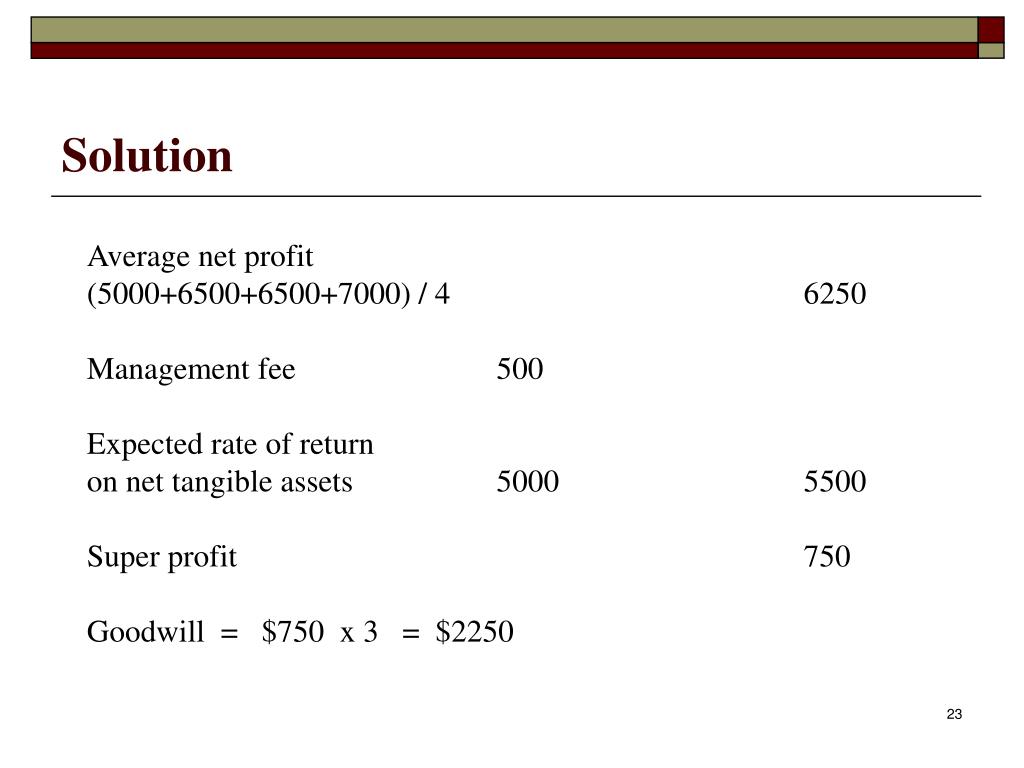 Solution

Average net profit
(5000+6500+6500+7000) / 4 6250

Management fee 500

Expected rate of return
on net tangible assets 5000 5500

Super profit 750

Goodwill = \$750 x 3 = \$2250

23